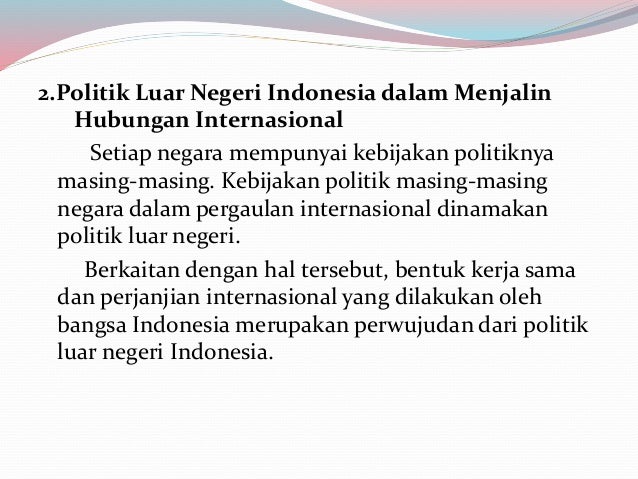 2.Politik Luar Negeri Indonesia dalam Menjalin Hubungan Internasional

Setiap negara mempunyai kebijakan politiknya masing-masing. Kebijakan politik masing-masing negara dalam pergaulan internasional dinamakan politik luar negeri.

Berkaitan dengan hal tersebut, bentuk kerja sama dan perjanjian internasional yang dilakukan oleh bangsa Indonesia merupakan perwujudan dari politik luar negeri Indonesia.